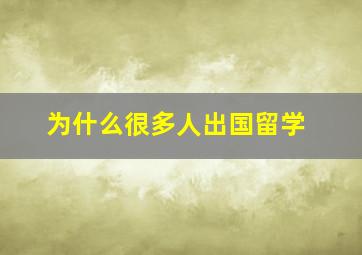 为什么很多人出国留学